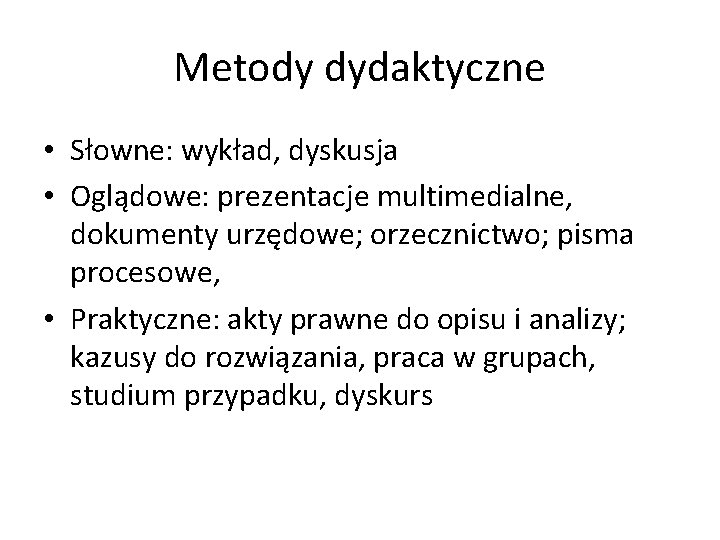 Metody dydaktyczne

• Słowne: wykład, dyskusja
• Oglądowe: prezentacje multimedialne, dokumenty urzędowe; orzecznictwo; pisma procesowe,
• Praktyczne: akty prawne do opisu i analizy; kazusy do rozwiązania, praca w grupach, studium przypadku, dyskurs